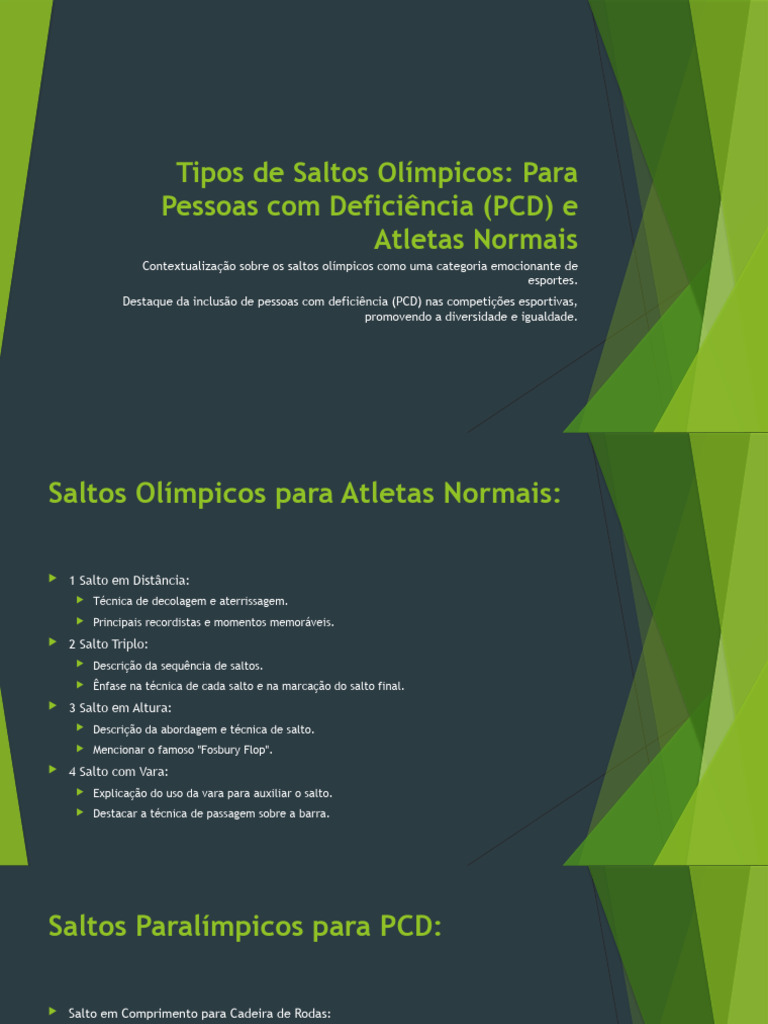 Tipos de Saltos Olímpicos: Para Pessoas com Deficiência (PCD) e Atletas Normais

Contextualização sobre os saltos olímpicos como uma categoria emocionante de esportes.

Destaque da inclusão de pessoas com deficiência (PCD) nas competições esportivas, promovendo a diversidade e igualdade.

Saltos Olímpicos para Atletas Normais:

1 Salto em Distância:
Técnica de decolagem e aterrissagem.
Principais recordistas e momentos memoráveis.
2 Salto Triplo:
Descrição da sequência de saltos.
Ênfase na técnica de cada salto e na marcação do salto final.
3 Salto em Altura:
Descrição da abordagem e técnica de salto.
Mencionar o famoso "Fosbury Flop".
4 Salto com Vara:
Explicação do uso da vara para auxiliar o salto.
Destacar a técnica de passagem sobre a barra.

Saltos Paralímpicos para PCD:

Salto em Comprimento para Cadeira de Rodas: